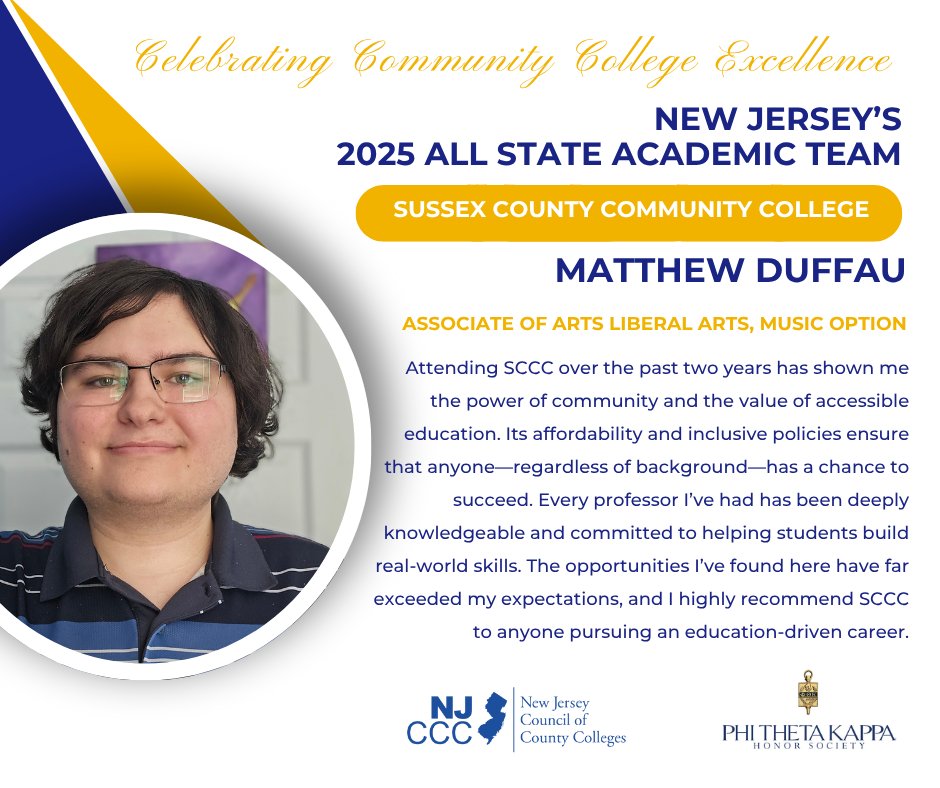 Celebrating Community College Excellence

NEW JERSEY'S
2025 ALL STATE ACADEMIC TEAM

SUSSEX COUNTY COMMUNITY COLLEGE

MATTHEW DUFFAU

ASSOCIATE OF ARTS LIBERAL ARTS, MUSIC OPTION

Attending SCCC over the past two years has shown me the power of community and the value of accessible education. Its affordability and inclusive policies ensure that anyone—regardless of background—has a chance to succeed. Every professor I've had has been deeply knowledgeable and committed to helping students build real-world skills. The opportunities I've found here have far exceeded my expectations, and I highly recommend SCCC to anyone pursuing an education-driven career.

NJ CCC New Jersey Council of County Colleges

PHI THETA KAPPA HONOR SOCIETY